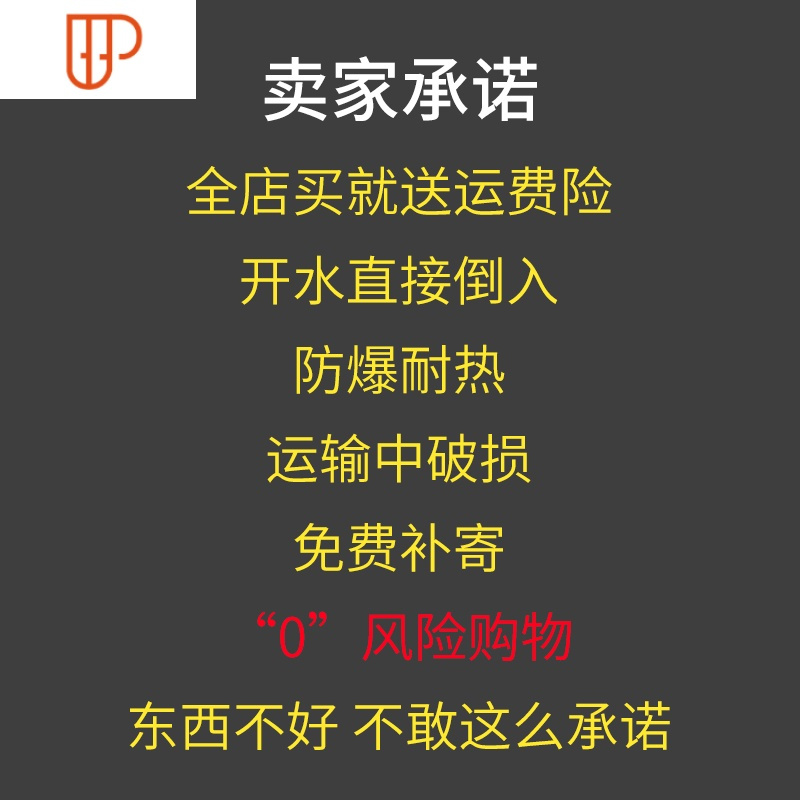 卖家承诺

全店买就送运费险

开水直接倒入

防爆耐热

运输中破损

免费补寄

“0”风险购物

东西不好 不敢这么承诺